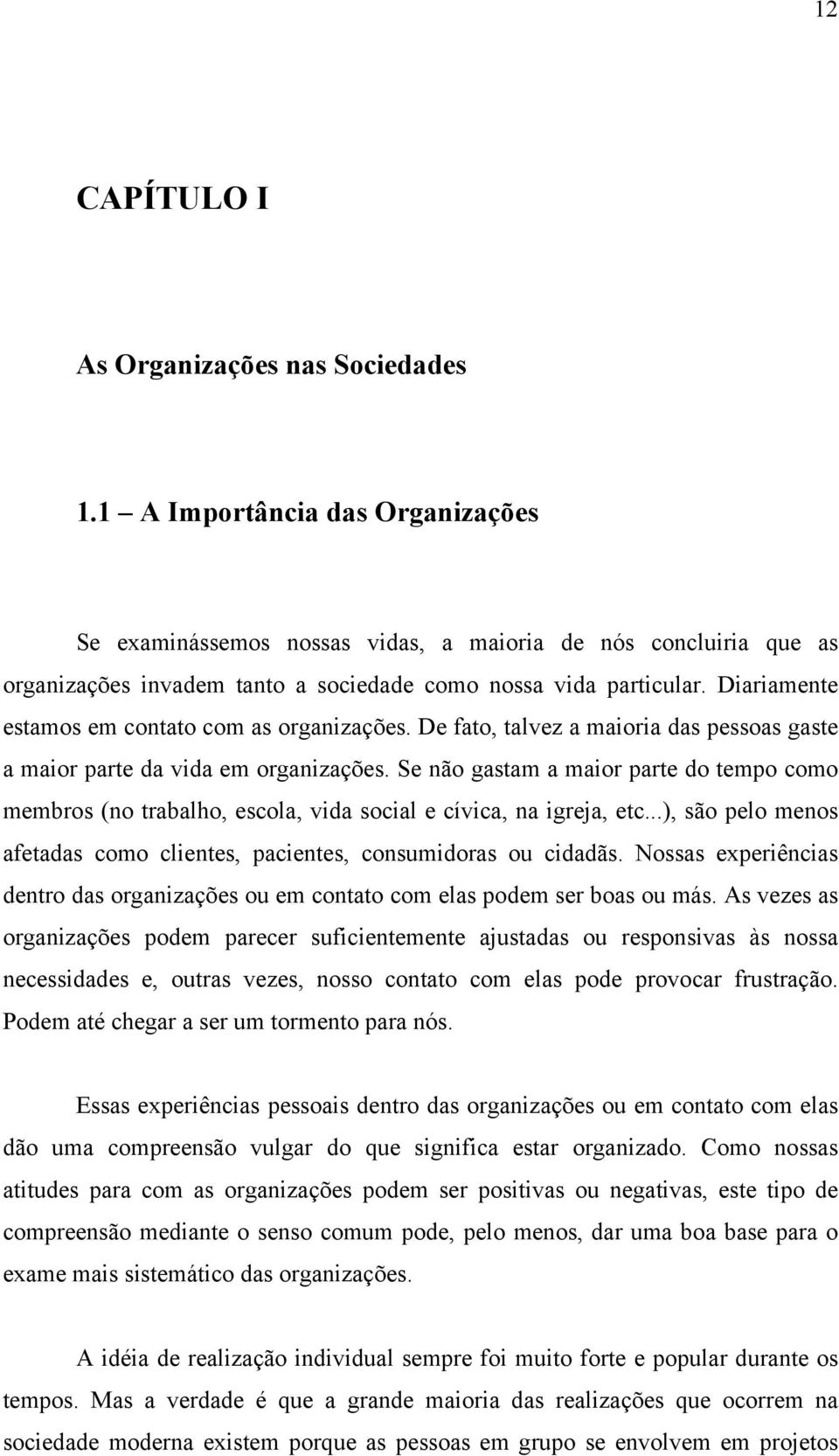 12

CAPÍTULO I

As Organizações nas Sociedades

1.1 – A Importância das Organizações

Se examinássemos nossas vidas, a maioria de nós concluiria que as organizações invadem tanto a sociedade como nossa vida particular. Diariamente estamos em contato com as organizações. De fato, talvez a maioria das pessoas gaste a maior parte da vida em organizações. Se não gastam a maior parte do tempo como membros (no trabalho, escola, vida social e cívica, na igreja, etc...), são pelo menos afetadas como clientes, pacientes, consumidoras ou cidadãs. Nossas experiências dentro das organizações ou em contato com elas podem ser boas ou más. As vezes as organizações podem parecer suficientemente ajustadas ou responsivas às nossa necessidades e, outras vezes, nosso contato com elas pode provocar frustração. Podem até chegar a ser um tormento para nós.

Essas experiências pessoais dentro das organizações ou em contato com elas dão uma compreensão vulgar do que significa estar organizado. Como nossas atitudes para com as organizações podem ser positivas ou negativas, este tipo de compreensão mediante o senso comum pode, pelo menos, dar uma boa base para o exame mais sistemático das organizações.

A idéia de realização individual sempre foi muito forte e popular durante os tempos. Mas a verdade é que a grande maioria das realizações que ocorrem na sociedade moderna existem porque as pessoas em grupo se envolvem em projetos